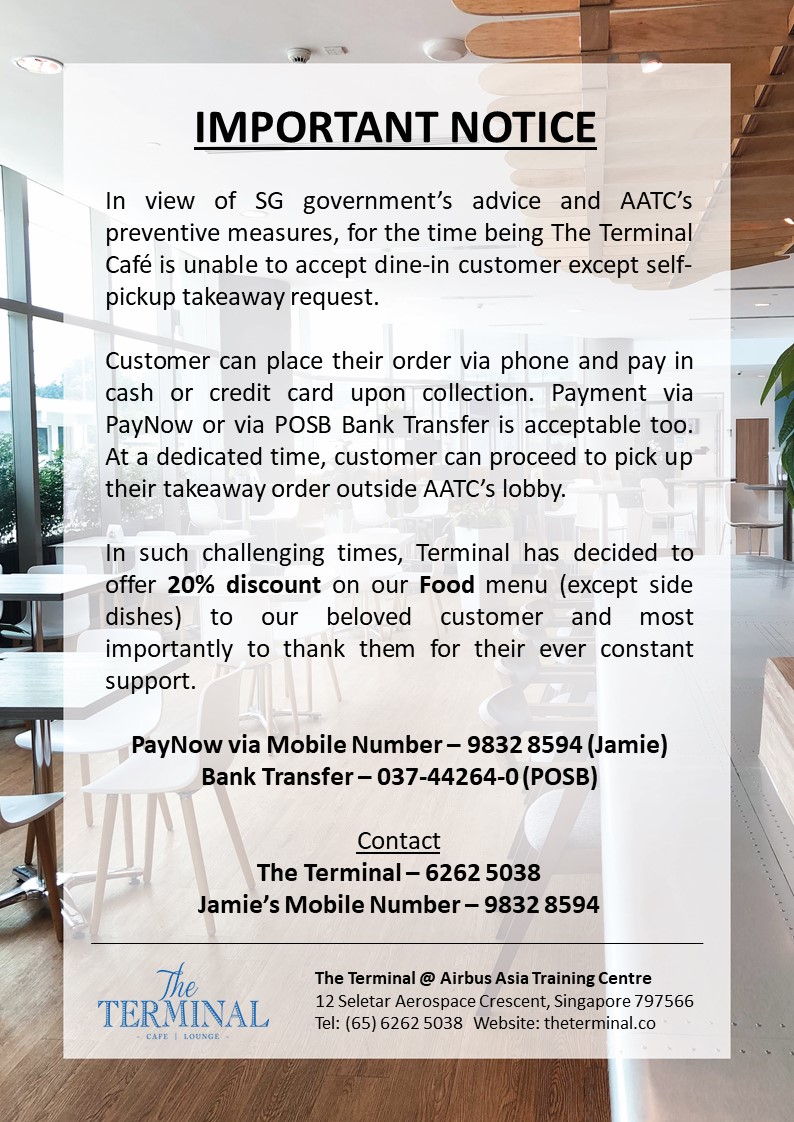 IMPORTANT NOTICE

In view of SG government's advice and AATC's preventive measures, for the time being The Terminal Café is unable to accept dine-in customer except self-pickup takeaway request.

Customer can place their order via phone and pay in cash or credit card upon collection. Payment via PayNow or via POSB Bank Transfer is acceptable too. At a dedicated time, customer can proceed to pick up their takeaway order outside AATC's lobby.

In such challenging times, Terminal has decided to offer 20% discount on our Food menu (except side dishes) to our beloved customer and most importantly to thank them for their ever constant support.

PayNow via Mobile Number – 9832 8594 (Jamie)
Bank Transfer – 037-44264-0 (POSB)

Contact
The Terminal – 6262 5038
Jamie's Mobile Number – 9832 8594

The
TERMINAL
CAFE | LOUNGE

The Terminal @ Airbus Asia Training Centre
12 Seletar Aerospace Crescent, Singapore 797566
Tel: (65) 6262 5038 Website: theterminal.co